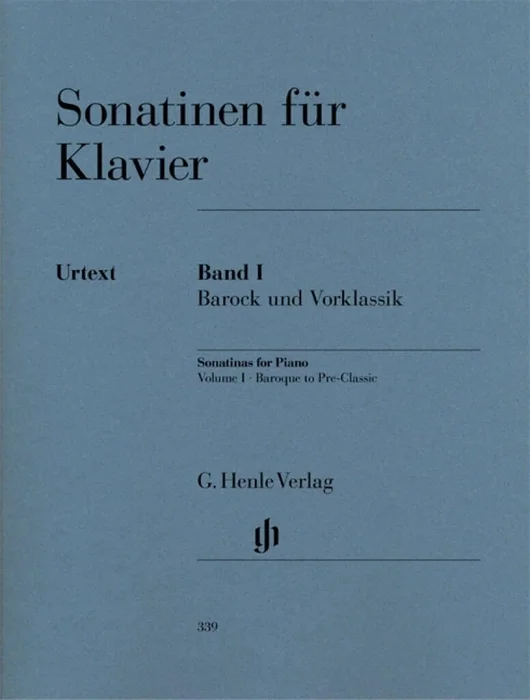 Sonatinen für Klavier

Urtext

Band I
Barock und Vorklassik

Sonatinas for Piano
Volume I · Baroque to Pre-Classic

G. Henle Verlag

339